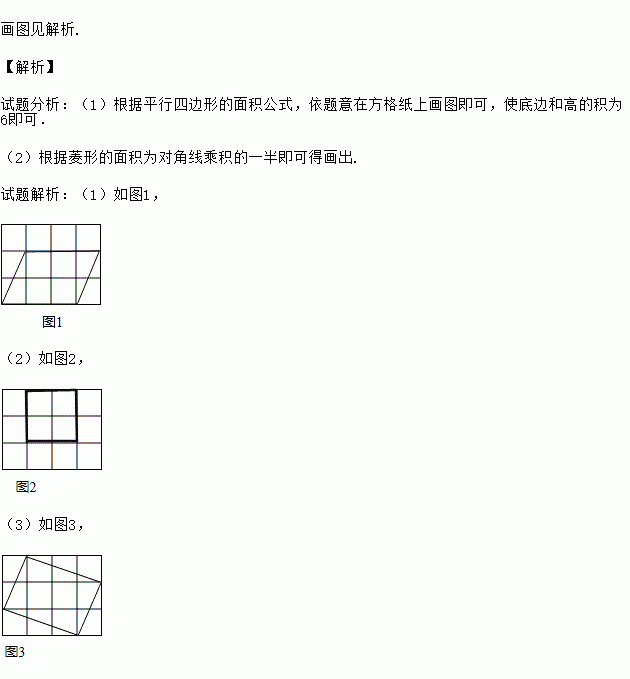 画图见解析.

【解析】

试题分析：（1）根据平行四边形的面积公式，依题意在方格纸上画图即可，使底边和高的积为6即可.

（2）根据菱形的面积为对角线乘积的一半即可得画出.

试题解析：（1）如图1，

图1

（2）如图2，

图2

（3）如图3，

图3